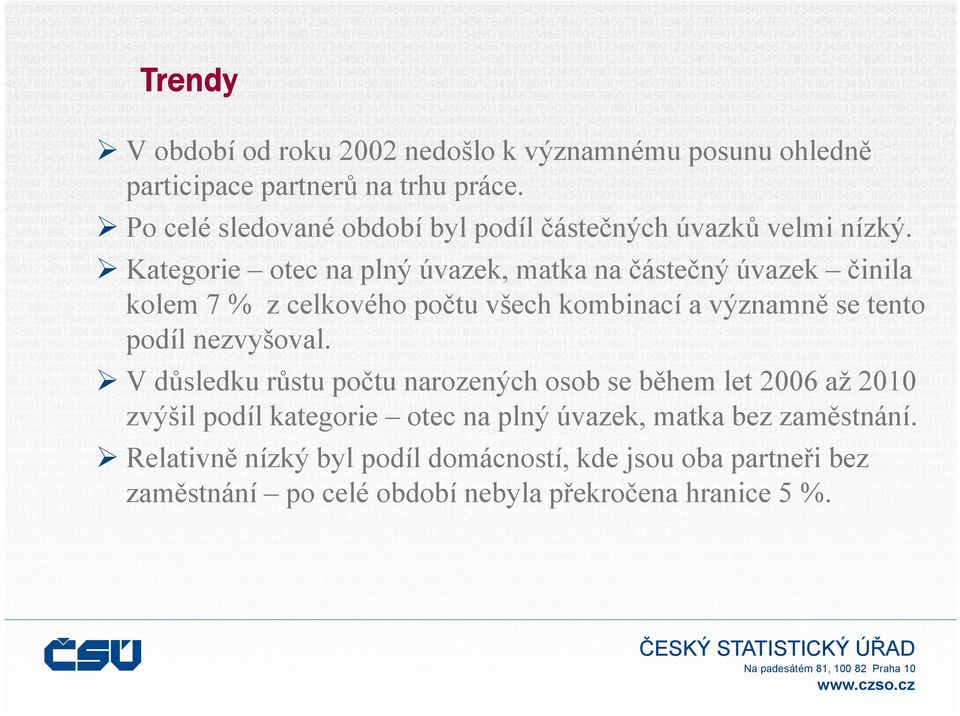 Trendy

➢ V období od roku 2002 nedošlo k významnému posunu ohledně participace partnerů na trhu práce.

➢ Po celé sledované období byl podíl částečných úvazků velmi nízký.

➢ Kategorie – otec na plný úvazek, matka na částečný úvazek – činila kolem 7 % z celkového počtu všech kombinací a významně se tento podíl nezvyšoval.

➢ V důsledku růstu počtu narozených osob se během let 2006 až 2010 zvýšil podíl kategorie – otec na plný úvazek, matka bez zaměstnání.

➢ Relativně nízký byl podíl domácností, kde jsou oba partneři bez zaměstnání – po celé období nebyla překročena hranice 5 %.

ČSÚ

ČESKÝ STATISTICKÝ ÚŘAD
Na padesátém 81, 100 82 Praha 10
www.czso.cz